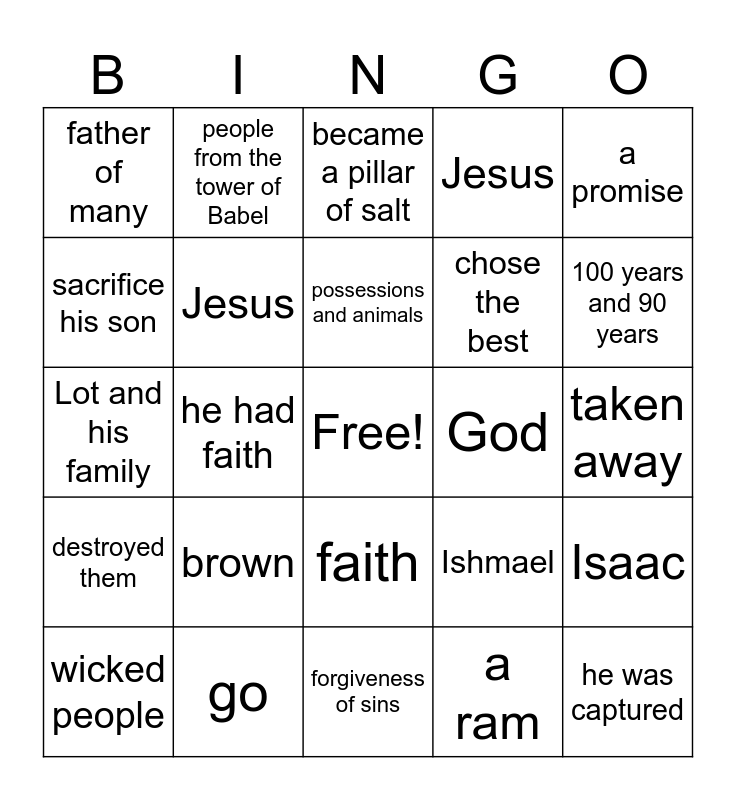 | B | I | N | G | O |
|---|---|---|---|---|
| father of many | people from the tower of Babel | became a pillar of salt | Jesus | a promise |
| sacrifice his son | Jesus | possessions and animals | chose the best | 100 years and 90 years |
| Lot and his family | he had faith | Free! | God | taken away |
| destroyed them | brown | faith | Ishmael | Isaac |
| wicked people | go | forgiveness of sins | a ram | he was captured |